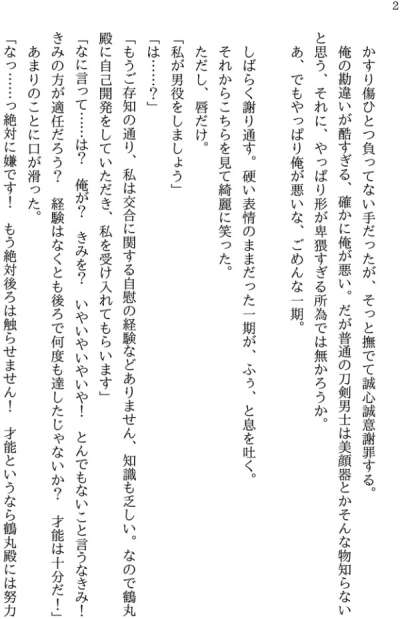 2

かすり傷ひとつ負ってない手だったが、そっと撫でて誠心誠意謝罪する。

俺の勘違いが酷すぎる、確かに俺が悪い。だが普通の刀剣男士は美顔器とかそんな物知らないと思う、それに、やっぱり形が卑猥すぎる所為では無かろうか。

あ、でもやっぱり俺が悪いな、ごめんな一期。

しばらく謝り通す。硬い表情のままだった一期が、ふぅ、と息を吐く。

それからこちらを見て綺麗に笑った。

ただし、唇だけ。

「私が男役をしましょう」

「は……？」

「もうご存知の通り、私は交合に関する自慰の経験などありません、知識も乏しい。なので鶴丸殿に自己開発をしていただき、私を受け入れてもらいます」

「なに言って……は？　俺が？　きみを？　いやいやいやいや！　とんでもないこと言うなきみ！　きみの方が適任だろう？　経験はなくとも後ろで何度も達したじゃないか？　才能は十分だ！」

あまりのことに口が滑った。

「なっ……っ絶対に嫌です！　もう絶対後ろは触らせません！　才能というなら鶴丸殿には努力